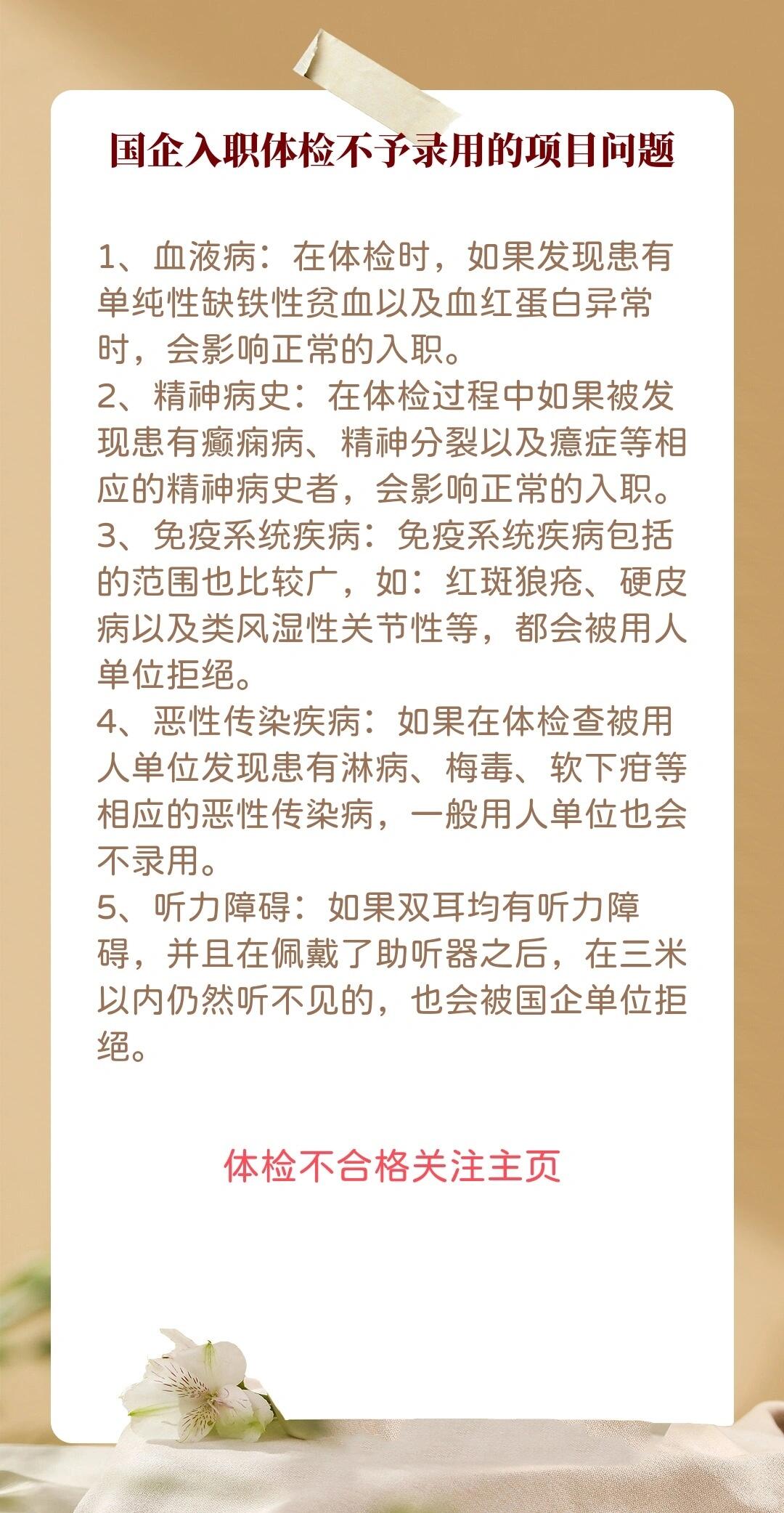 国企入职体检不予录用的项目问题

1、血液病：在体检时，如果发现患有单纯性缺铁性贫血以及血红蛋白异常时，会影响正常的入职。
2、精神病史：在体检过程中如果被发现患有癫痫病、精神分裂以及癔症等相应的精神病史者，会影响正常的入职。
3、免疫系统疾病：免疫系统疾病包括的范围也比较广，如：红斑狼疮、硬皮病以及类风湿性关节性等，都会被用人单位拒绝。
4、恶性传染疾病：如果在体检查被用人单位发现患有淋病、梅毒、软下疳等相应的恶性传染病，一般用人单位也会不录用。
5、听力障碍：如果双耳均有听力障碍，并且在佩戴了助听器之后，在三米以内仍然听不见的，也会被国企单位拒绝。

体检不合格关注主页